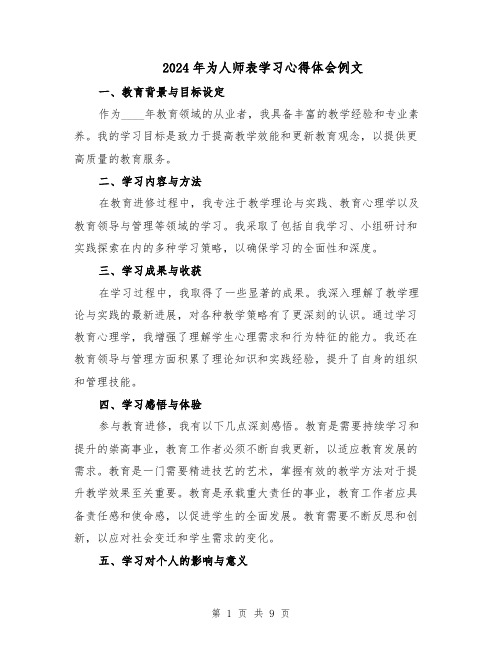 2024年为人师表学习心得体会例文

一、教育背景与目标设定

作为____年教育领域的从业者，我具备丰富的教学经验和专业素养。我的学习目标是致力于提高教学效能和更新教育观念，以提供更高质量的教育服务。

二、学习内容与方法

在教育进修过程中，我专注于教学理论与实践、教育心理学以及教育领导与管理等领域的学习。我采取了包括自我学习、小组研讨和实践探索在内的多种学习策略，以确保学习的全面性和深度。

三、学习成果与收获

在学习过程中，我取得了一些显著的成果。我深入理解了教学理论与实践的最新进展，对各种教学策略有了更深刻的认识。通过学习教育心理学，我增强了理解学生心理需求和行为特征的能力。我还在教育领导与管理方面积累了理论知识和实践经验，提升了自身的组织和管理技能。

四、学习感悟与体验

参与教育进修，我有以下几点深刻感悟。教育是需要持续学习和提升的崇高事业，教育工作者必须不断自我更新，以适应教育发展的需求。教育是一门需要精进技艺的艺术，掌握有效的教学方法对于提升教学效果至关重要。教育是承载重大责任的事业，教育工作者应具备责任感和使命感，以促进学生的全面发展。教育需要不断反思和创新，以应对社会变迁和学生需求的变化。

五、学习对个人的影响与意义

第 1 页 共 9 页